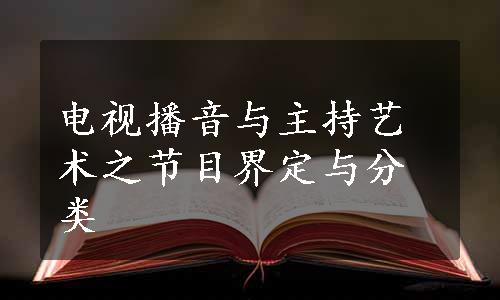 电视播音与主持艺术之节目界定与分类